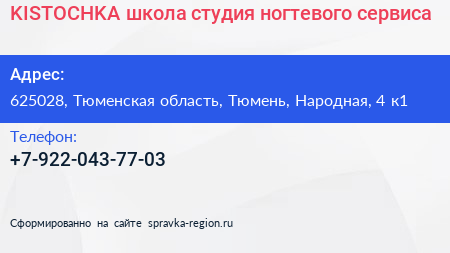 KISTOCHKA школа студия ногтевого сервиса

Адрес:

625028, Тюменская область, Тюмень, Народная, 4 к1

Телефон:

+7-922-043-77-03

Сформированно на сайте spravka-region.ru